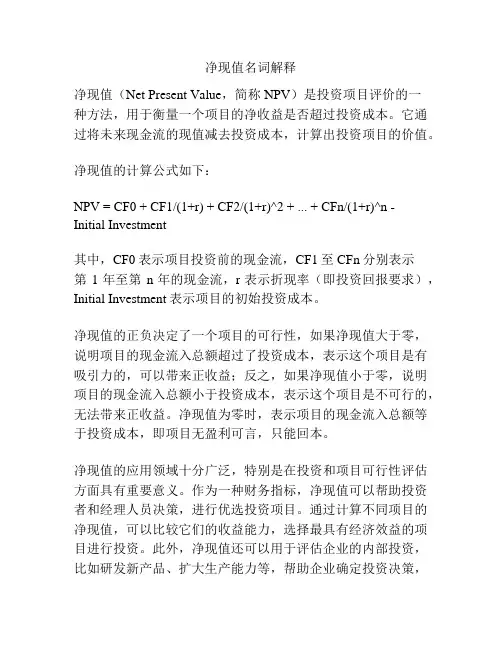 净现值名词解释

净现值（Net Present Value，简称 NPV）是投资项目评价的一种方法，用于衡量一个项目的净收益是否超过投资成本。它通过将未来现金流的现值减去投资成本，计算出投资项目的价值。

净现值的计算公式如下：

NPV = CF0 + CF1/(1+r) + CF2/(1+r)^2 + ... + CFn/(1+r)^n - Initial Investment

其中，CF0 表示项目投资前的现金流，CF1 至 CFn 分别表示第 1 年至第 n 年的现金流，r 表示折现率（即投资回报要求），Initial Investment 表示项目的初始投资成本。

净现值的正负决定了一个项目的可行性，如果净现值大于零，说明项目的现金流入总额超过了投资成本，表示这个项目是有吸引力的，可以带来正收益；反之，如果净现值小于零，说明项目的现金流入总额小于投资成本，表示这个项目是不可行的，无法带来正收益。净现值为零时，表示项目的现金流入总额等于投资成本，即项目无盈利可言，只能回本。

净现值的应用领域十分广泛，特别是在投资和项目可行性评估方面具有重要意义。作为一种财务指标，净现值可以帮助投资者和经理人员决策，进行优选投资项目。通过计算不同项目的净现值，可以比较它们的收益能力，选择最具有经济效益的项目进行投资。此外，净现值还可以用于评估企业的内部投资，比如研发新产品、扩大生产能力等，帮助企业确定投资决策，